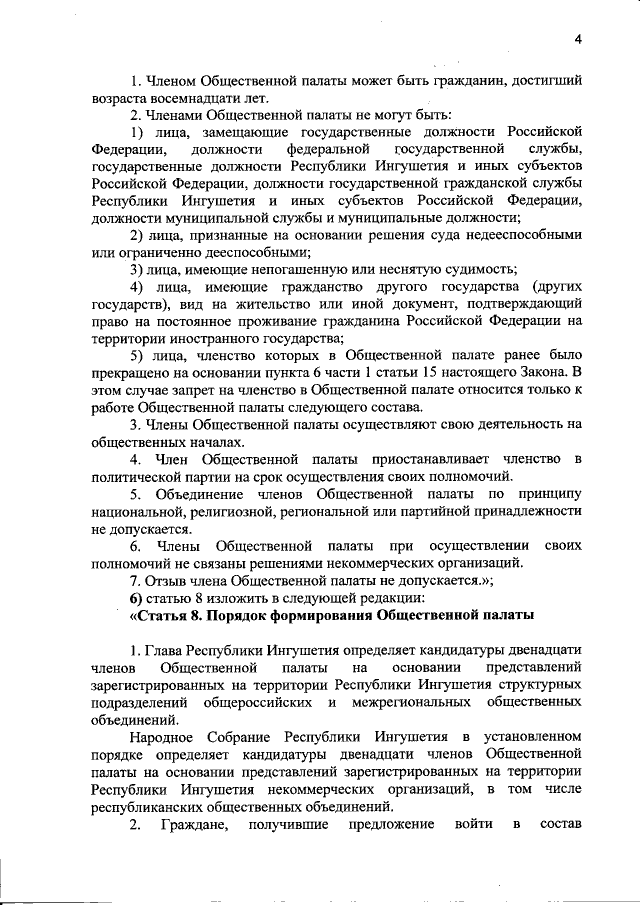 4

1. Членом Общественной палаты может быть гражданин, достигший возраста восемнадцати лет.

2. Членами Общественной палаты не могут быть:

1) лица, замещающие государственные должности Российской Федерации, должности федеральной государственной службы, государственные должности Республики Ингушетия и иных субъектов Российской Федерации, должности государственной гражданской службы Республики Ингушетия и иных субъектов Российской Федерации, должности муниципальной службы и муниципальные должности;

2) лица, признанные на основании решения суда недееспособными или ограниченно дееспособными;

3) лица, имеющие непогашенную или неснятую судимость;

4) лица, имеющие гражданство другого государства (других государств), вид на жительство или иной документ, подтверждающий право на постоянное проживание гражданина Российской Федерации на территории иностранного государства;

5) лица, членство которых в Общественной палате ранее было прекращено на основании пункта 6 части 1 статьи 15 настоящего Закона. В этом случае запрет на членство в Общественной палате относится только к работе Общественной палаты следующего состава.

3. Члены Общественной палаты осуществляют свою деятельность на общественных началах.

4. Член Общественной палаты приостанавливает членство в политической партии на срок осуществления своих полномочий.

5. Объединение членов Общественной палаты по принципу национальной, религиозной, региональной или партийной принадлежности не допускается.

6. Члены Общественной палаты при осуществлении своих полномочий не связаны решениями некоммерческих организаций.

7. Отзыв члена Общественной палаты не допускается.»;

6) статью 8 изложить в следующей редакции:

«Статья 8. Порядок формирования Общественной палаты

1. Глава Республики Ингушетия определяет кандидатуры двенадцати членов Общественной палаты на основании представлений зарегистрированных на территории Республики Ингушетия структурных подразделений общероссийских и межрегиональных общественных объединений.

Народное Собрание Республики Ингушетия в установленном порядке определяет кандидатуры двенадцати членов Общественной палаты на основании представлений зарегистрированных на территории Республики Ингушетия некоммерческих организаций, в том числе республиканских общественных объединений.

2. Граждане, получившие предложение войти в состав